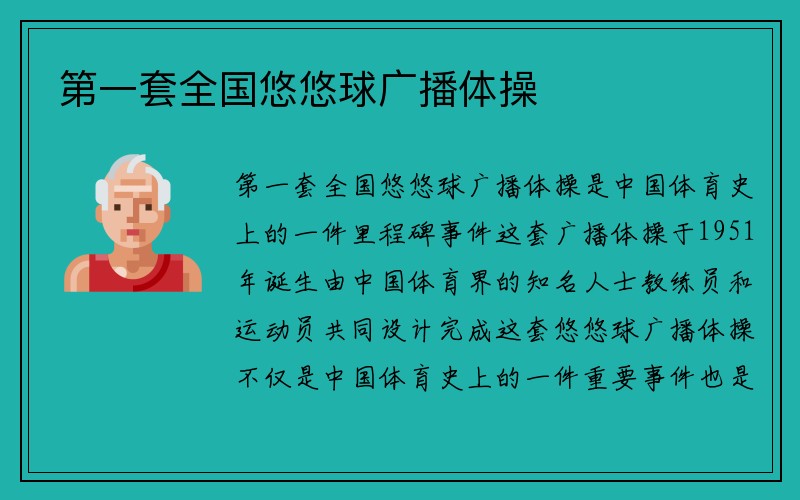 第一套全国悠悠球广播体操

第一套全国悠悠球广播体操是中国体育史上的一件里程碑事件这套广播体操于1951年诞生由中国体育界的知名人士教练员和运动员共同设计完成这套悠悠球广播体操不仅是中国体育史上的一件重要事件也是